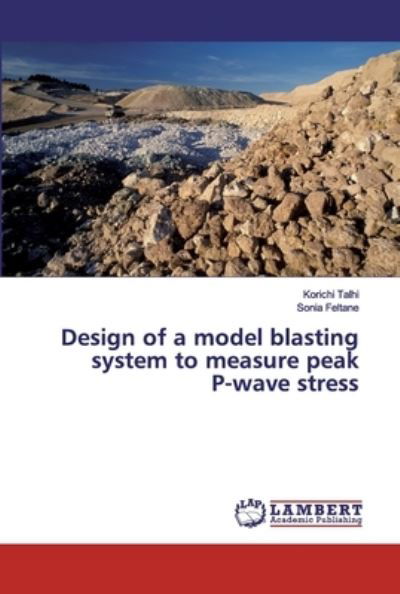 Korichi Talhi
Sonia Feltane

Design of a model blasting system to measure peak P-wave stress

LAP
LAMBERT
Academic Publishing